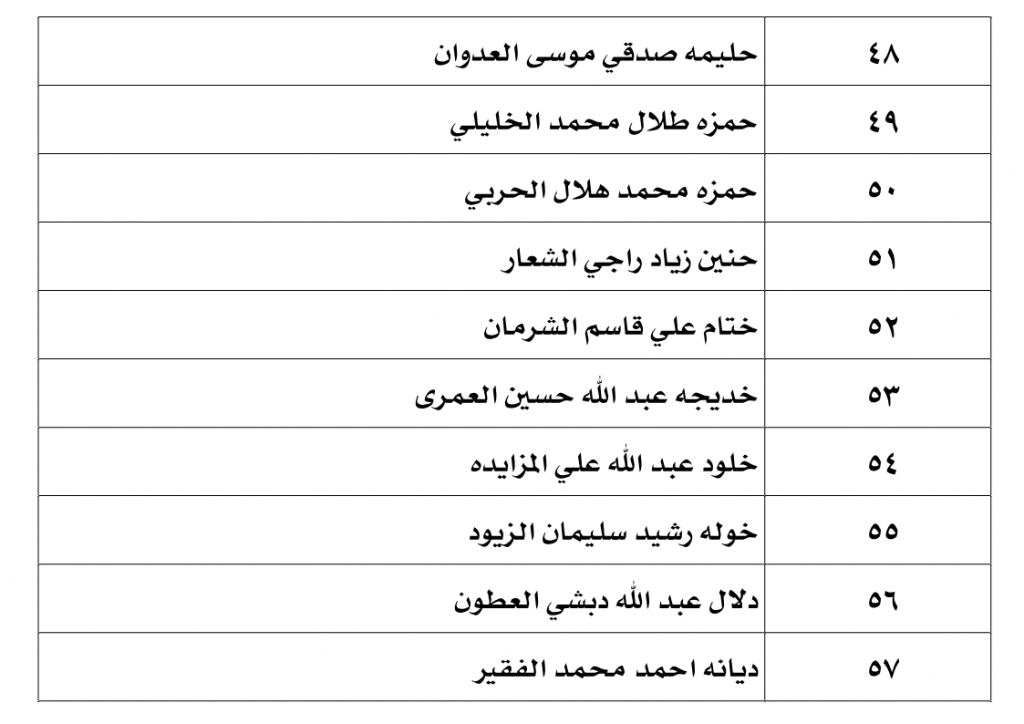 | ٤٨ | حليمه صدقي موسى العدوان |
|---|---|
| ٤٩ | حمزه طلال محمد الخليلي |
| ٥٠ | حمزه محمد هلال الحربي |
| ٥١ | حنين زياد راجي الشعار |
| ٥٢ | ختام علي قاسم الشرمان |
| ٥٣ | خديجه عبد الله حسين العمرى |
| ٥٤ | خلود عبد الله علي المزايده |
| ٥٥ | خوله رشيد سليمان الزيود |
| ٥٦ | دلال عبد الله دبشي العطون |
| ٥٧ | ديانه احمد محمد الفقير |